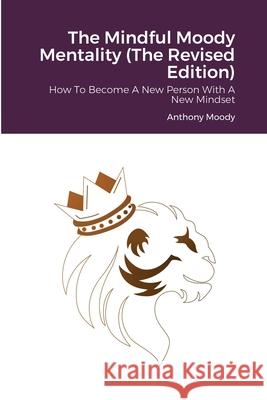 The Mindful Moody Mentality (The Revised Edition)

How To Become A New Person With A New Mindset

Anthony Moody

Kraina Książek